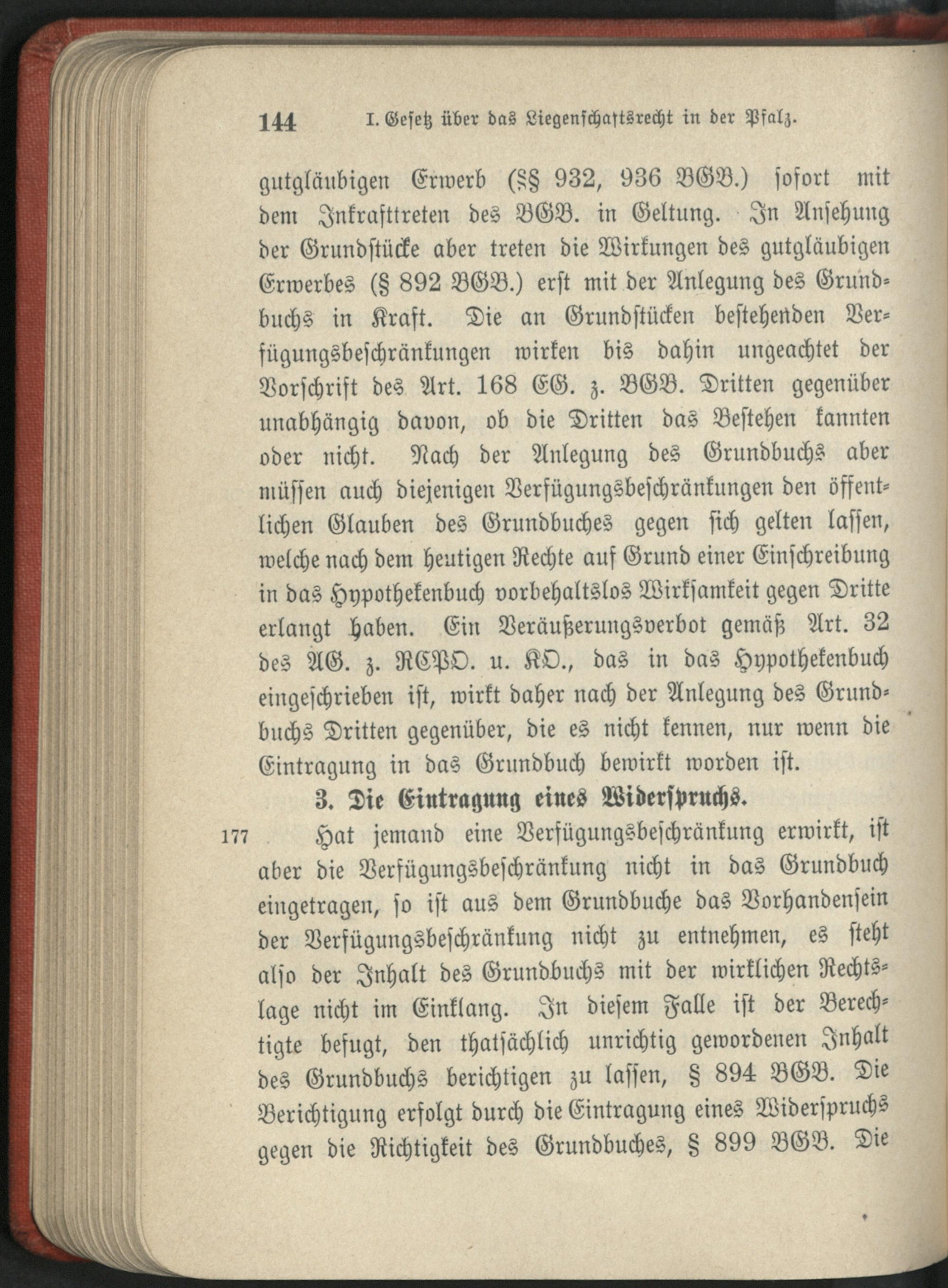 144 I. Gesetz über das Liegenschaftsrecht in der Pfalz.

gutgläubigen Erwerb (§§ 932, 936 BGB.) sofort mit dem Inkrafttreten des BGB. in Geltung. In Ansehung der Grundstücke aber treten die Wirkungen des gutgläubigen Erwerbes (§ 892 BGB.) erst mit der Anlegung des Grundbuchs in Kraft. Die an Grundstücken bestehenden Verfügungsbeschränkungen wirken bis dahin ungeachtet der Vorschrift des Art. 168 EG. z. BGB. Dritten gegenüber unabhängig davon, ob die Dritten das Bestehen kannten oder nicht. Nach der Anlegung des Grundbuchs aber müssen auch diejenigen Verfügungsbeschränkungen den öffentlichen Glauben des Grundbuches gegen sich gelten lassen, welche nach dem heutigen Rechte auf Grund einer Einschreibung in das Hypothekenbuch vorbehaltslos Wirksamkeit gegen Dritte erlangt haben. Ein Veräußerungsverbot gemäß Art. 32 des AG. z. RCPO. u. KO., das in das Hypothekenbuch eingeschrieben ist, wirkt daher nach der Anlegung des Grundbuchs Dritten gegenüber, die es nicht kennen, nur wenn die Eintragung in das Grundbuch bewirkt worden ist.

3. Die Eintragung eines Widerspruchs.

177 Hat jemand eine Verfügungsbeschränkung erwirkt, ist aber die Verfügungsbeschränkung nicht in das Grundbuch eingetragen, so ist aus dem Grundbuche das Vorhandensein der Verfügungsbeschränkung nicht zu entnehmen, es steht also der Inhalt des Grundbuchs mit der wirklichen Rechtslage nicht im Einklang. In diesem Falle ist der Berechtigte befugt, den thatsächlich unrichtig gewordenen Inhalt des Grundbuchs berichtigen zu lassen, § 894 BGB. Die Berichtigung erfolgt durch die Eintragung eines Widerspruchs gegen die Richtigkeit des Grundbuches, § 899 BGB. Die